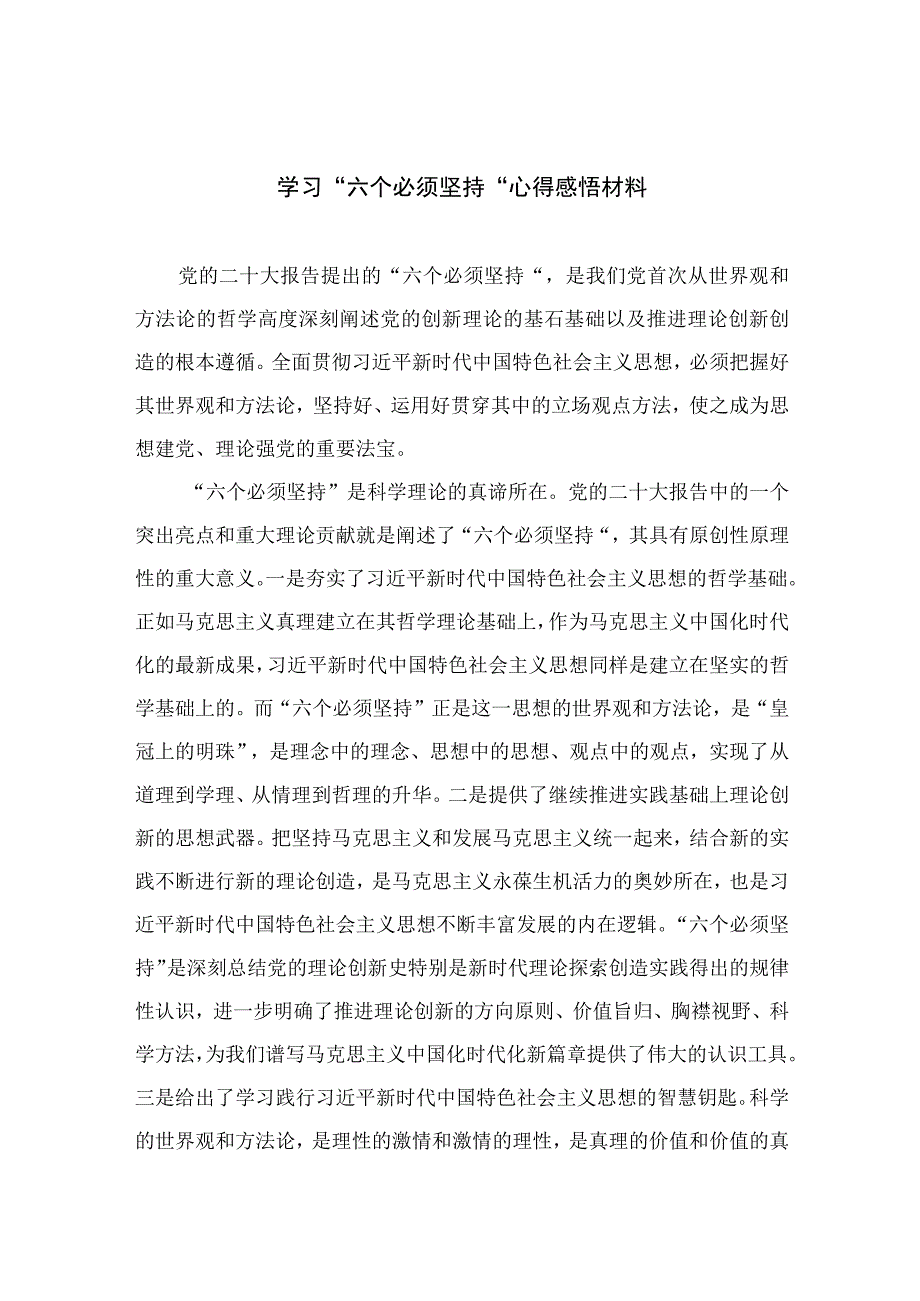 学习“六个必须坚持“心得感悟材料

党的二十大报告提出的“六个必须坚持“，是我们党首次从世界观和方法论的哲学高度深刻阐述党的创新理论的基石基础以及推进理论创新创造的根本遵循。全面贯彻习近平新时代中国特色社会主义思想，必须把握好其世界观和方法论，坚持好、运用好贯穿其中的立场观点方法，使之成为思想建党、理论强党的重要法宝。

“六个必须坚持”是科学理论的真谛所在。党的二十大报告中的一个突出亮点和重大理论贡献就是阐述了“六个必须坚持“，其具有原创性原理性的重大意义。一是夯实了习近平新时代中国特色社会主义思想的哲学基础。正如马克思主义真理建立在其哲学理论基础上，作为马克思主义中国化时代化的最新成果，习近平新时代中国特色社会主义思想同样是建立在坚实的哲学基础上的。而“六个必须坚持”正是这一思想的世界观和方法论，是“皇冠上的明珠”，是理念中的理念、思想中的思想、观点中的观点，实现了从道理到学理、从情理到哲理的升华。二是提供了继续推进实践基础上理论创新的思想武器。把坚持马克思主义和发展马克思主义统一起来，结合新的实践不断进行新的理论创造，是马克思主义永葆生机活力的奥妙所在，也是习近平新时代中国特色社会主义思想不断丰富发展的内在逻辑。“六个必须坚持”是深刻总结党的理论创新史特别是新时代理论探索创造实践得出的规律性认识，进一步明确了推进理论创新的方向原则、价值旨归、胸襟视野、科学方法，为我们谱写马克思主义中国化时代化新篇章提供了伟大的认识工具。三是给出了学习践行习近平新时代中国特色社会主义思想的智慧钥匙。科学的世界观和方法论，是理性的激情和激情的理性，是真理的价值和价值的真